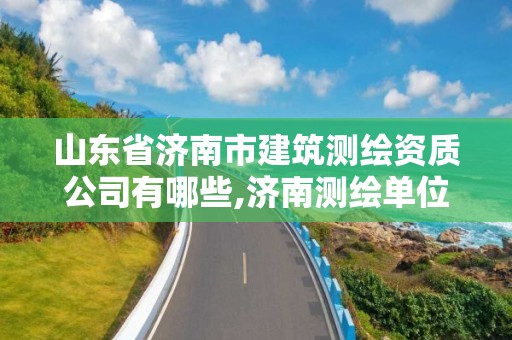 山东省济南市建筑测绘资质公司有哪些,济南测绘单位